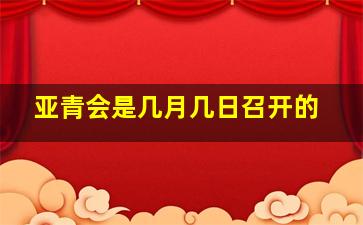 亚青会是几月几日召开的